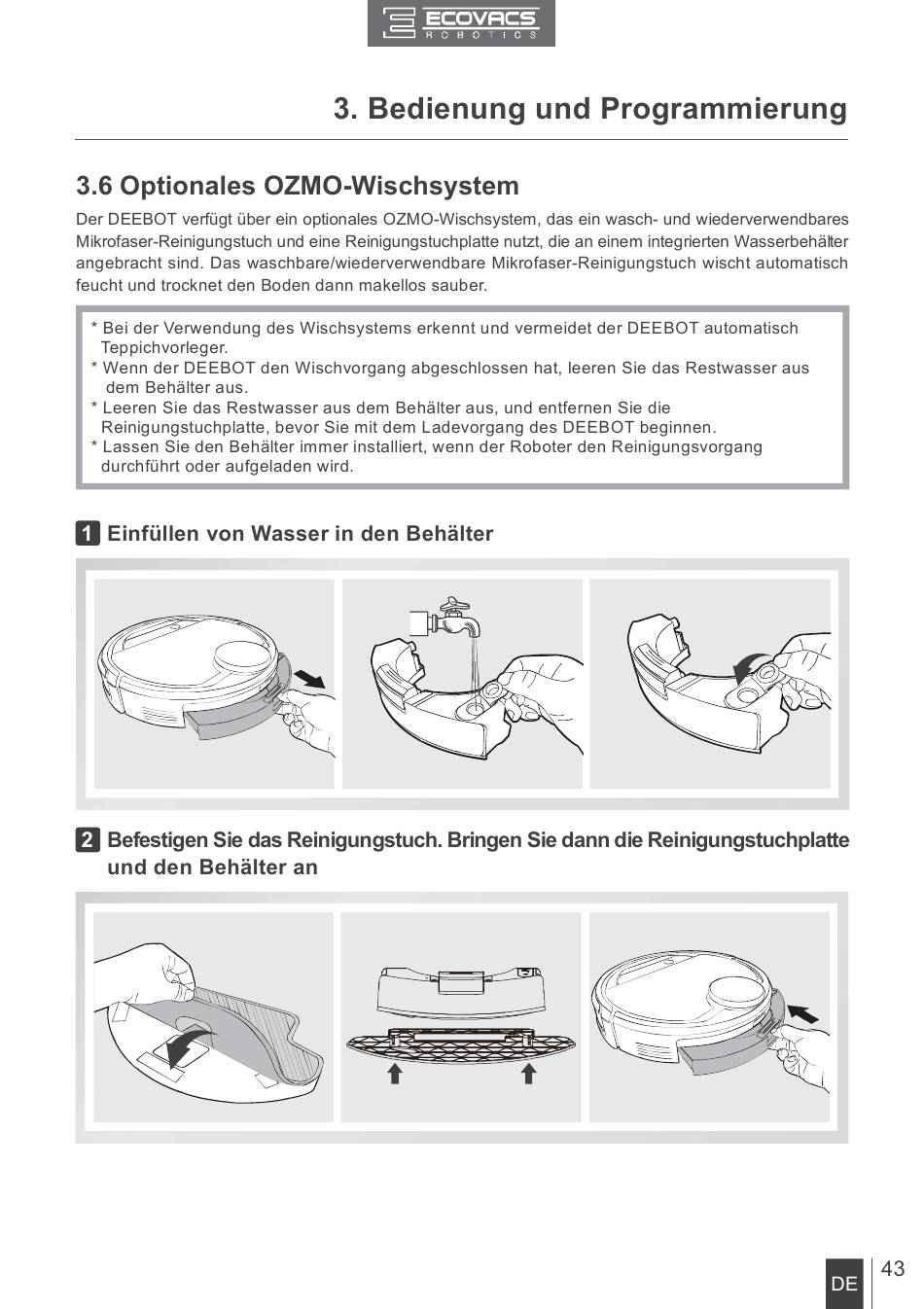 ECOVACS
ROBOTICS

3. Bedienung und Programmierung

3.6 Optionales OZMO-Wischsystem

Der DEEBOT verfügt über ein optionales OZMO-Wischsystem, das ein wasch- und wiederverwendbares Mikrofaser-Reinigungstuch und eine Reinigungstuchplatte nutzt, die an einem integrierten Wasserbehälter angebracht sind. Das waschbare/wiederverwendbare Mikrofaser-Reinigungstuch wischt automatisch feucht und trocknet den Boden dann makellos sauber.

* Bei der Verwendung des Wischsystems erkennt und vermeidet der DEEBOT automatisch Teppichvorleger.
* Wenn der DEEBOT den Wischvorgang abgeschlossen hat, leeren Sie das Restwasser aus dem Behälter aus.
* Leeren Sie das Restwasser aus dem Behälter aus, und entfernen Sie die Reinigungstuchplatte, bevor Sie mit dem Ladevorgang des DEEBOT beginnen.
* Lassen Sie den Behälter immer installiert, wenn der Roboter den Reinigungsvorgang durchführt oder aufgeladen wird.

1 Einfüllen von Wasser in den Behälter

2 Befestigen Sie das Reinigungstuch. Bringen Sie dann die Reinigungstuchplatte und den Behälter an

DE 43